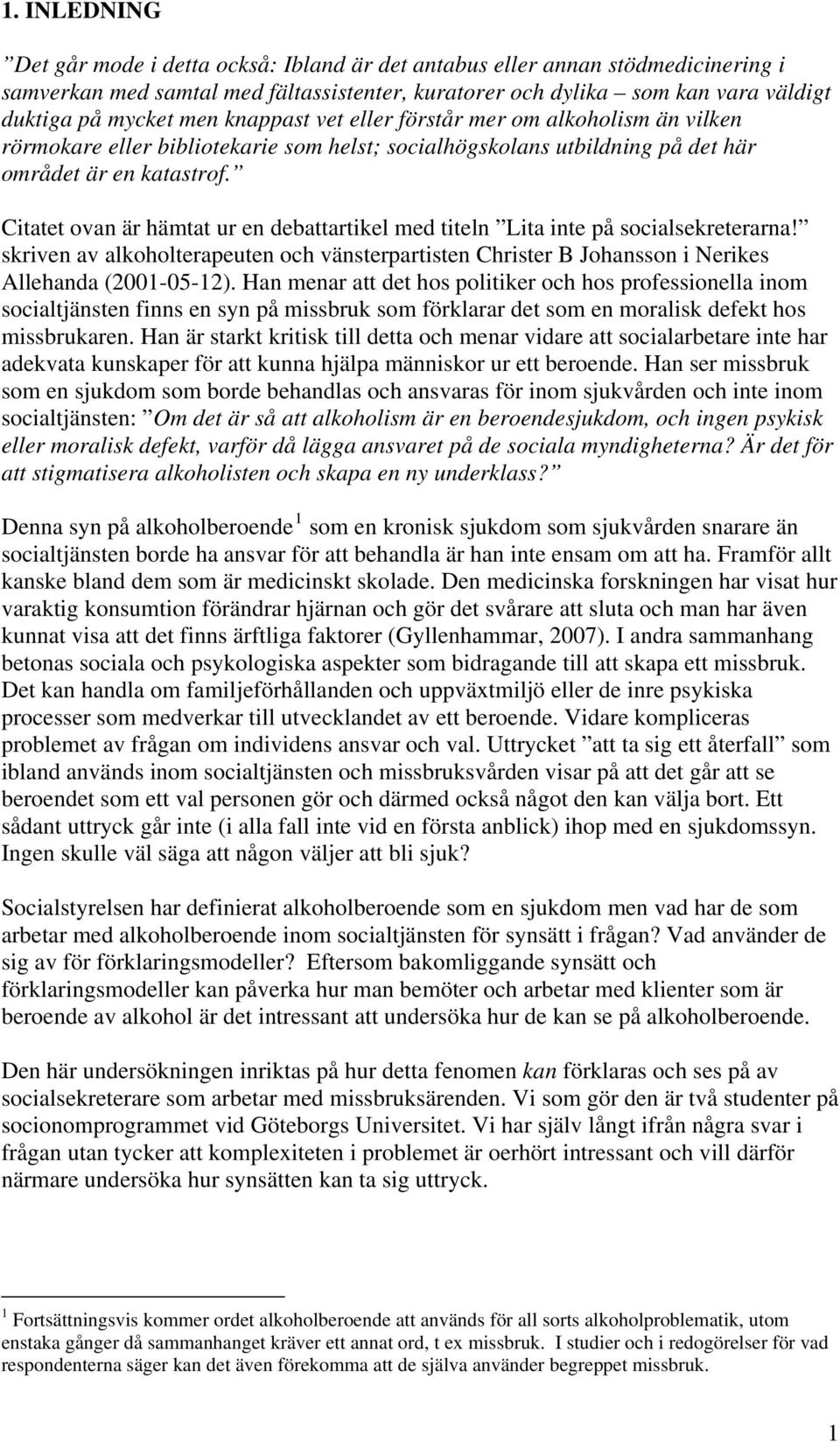 1. INLEDNING

”Det går mode i detta också: Ibland är det antabus eller annan stödmedicinering i samverkan med samtal med fältassistenter, kuratorer och dylika – som kan vara väldigt duktiga på mycket men knappast vet eller förstår mer om alkoholism än vilken rörmokare eller bibliotekarie som helst; socialhögskolans utbildning på det här området är en katastrof.”

Citatet ovan är hämtat ur en debattartikel med titeln ”Lita inte på socialsekreterarna!” skriven av alkoholterapeuten och vänsterpartisten Christer B Johansson i Nerikes Allehanda (2001-05-12). Han menar att det hos politiker och hos professionella inom socialtjänsten finns en syn på missbruk som förklarar det som en moralisk defekt hos missbrukaren. Han är starkt kritisk till detta och menar vidare att socialarbetare inte har adekvata kunskaper för att kunna hjälpa människor ur ett beroende. Han ser missbruk som en sjukdom som borde behandlas och ansvaras för inom sjukvården och inte inom socialtjänsten: ”Om det är så att alkoholism är en beroendesjukdom, och ingen psykisk eller moralisk defekt, varför då lägga ansvaret på de sociala myndigheterna? Är det för att stigmatisera alkoholisten och skapa en ny underklass?”

Denna syn på alkoholberoende $^1$ som en kronisk sjukdom som sjukvården snarare än socialtjänsten borde ha ansvar för att behandla är han inte ensam om att ha. Framför allt kanske bland dem som är medicinskt skolade. Den medicinska forskningen har visat hur varaktig konsumtion förändrar hjärnan och gör det svårare att sluta och man har även kunnat visa att det finns ärftliga faktorer (Gyllenhammar, 2007). I andra sammanhang betonas sociala och psykologiska aspekter som bidragande till att skapa ett missbruk. Det kan handla om familjeförhållanden och uppväxtmiljö eller de inre psykiska processer som medverkar till utvecklandet av ett beroende. Vidare kompliceras problemet av frågan om individens ansvar och val. Uttrycket ”att ta sig ett återfall” som ibland används inom socialtjänsten och missbruksvården visar på att det går att se beroendet som ett val personen gör och därmed också något den kan välja bort. Ett sådant uttryck går inte (i alla fall inte vid en första anblick) ihop med en sjukdomssyn. Ingen skulle väl säga att någon väljer att bli sjuk?

Socialstyrelsen har definierat alkoholberoende som en sjukdom men vad har de som arbetar med alkoholberoende inom socialtjänsten för synsätt i frågan? Vad använder de sig av för förklaringsmodeller? Eftersom bakomliggande synsätt och förklaringsmodeller kan påverka hur man bemöter och arbetar med klienter som är beroende av alkohol är det intressant att undersöka hur de kan se på alkoholberoende.

Den här undersökningen inriktas på hur detta fenomen kan förklaras och ses på av socialsekreterare som arbetar med missbruksärenden. Vi som gör den är två studenter på socionomprogrammet vid Göteborgs Universitet. Vi har själv långt ifrån några svar i frågan utan tycker att komplexiteten i problemet är oerhört intressant och vill därför närmare undersöka hur synsätten kan ta sig uttryck.

$^1$ Fortsättningsvis kommer ordet alkoholberoende att används för all sorts alkoholproblematik, utom enstaka gånger då sammanhanget kräver ett annat ord, t ex missbruk. I studier och i redogörelser för vad respondenterna säger kan det även förekomma att de själva använder begreppet missbruk.

1